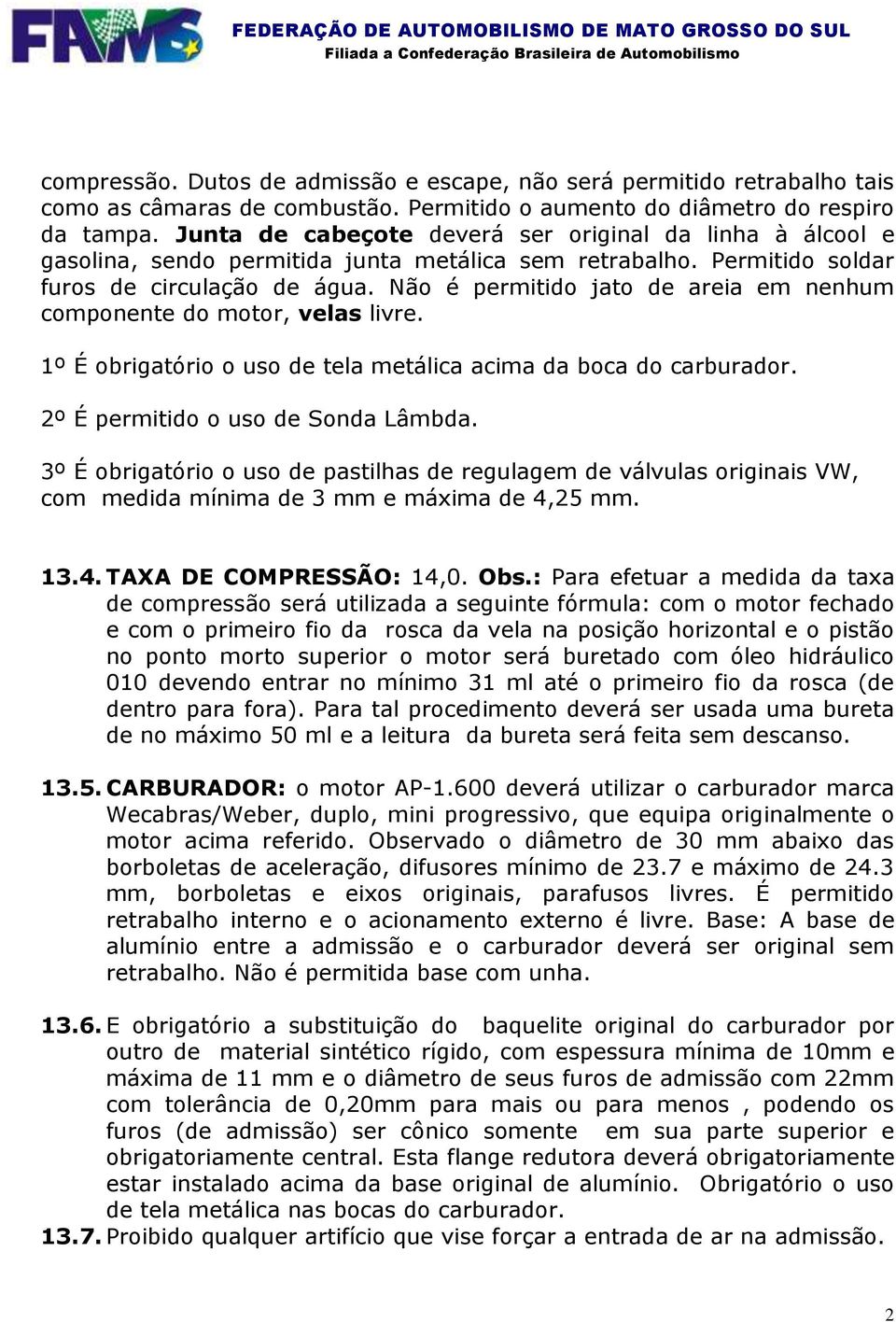 FAMS

FEDERAÇÃO DE AUTOMOBILISMO DE MATO GROSSO DO SUL
Filiada a Confederação Brasileira de Automobilismo

compressão. Dutos de admissão e escape, não será permitido retrabalho tais como as câmaras de combustão. Permitido o aumento do diâmetro do respiro da tampa. Junta de cabeçote deverá ser original da linha à álcool e gasolina, sendo permitida junta metálica sem retrabalho. Permitido soldar furos de circulação de água. Não é permitido jato de areia em nenhum componente do motor, velas livre.

1º É obrigatório o uso de tela metálica acima da boca do carburador.

2º É permitido o uso de Sonda Lâmbda.

3º É obrigatório o uso de pastilhas de regulagem de válvulas originais VW, com medida mínima de 3 mm e máxima de 4,25 mm.

13.4. TAXA DE COMPRESSÃO: 14,0. Obs.: Para efetuar a medida da taxa de compressão será utilizada a seguinte fórmula: com o motor fechado e com o primeiro fio da rosca da vela na posição horizontal e o pistão no ponto morto superior o motor será buretado com óleo hidráulico 010 devendo entrar no mínimo 31 ml até o primeiro fio da rosca (de dentro para fora). Para tal procedimento deverá ser usada uma bureta de no máximo 50 ml e a leitura da bureta será feita sem descanso.

13.5. CARBURADOR: o motor AP-1.600 deverá utilizar o carburador marca Wecabras/Weber, duplo, mini progressivo, que equipa originalmente o motor acima referido. Observado o diâmetro de 30 mm abaixo das borboletas de aceleração, difusores mínimo de 23.7 e máximo de 24.3 mm, borboletas e eixos originais, parafusos livres. É permitido retrabalho interno e o acionamento externo é livre. Base: A base de alumínio entre a admissão e o carburador deverá ser original sem retrabalho. Não é permitida base com unha.

13.6. E obrigatório a substituição do baquelite original do carburador por outro de material sintético rígido, com espessura mínima de 10mm e máxima de 11 mm e o diâmetro de seus furos de admissão com 22mm com tolerância de 0,20mm para mais ou para menos , podendo os furos (de admissão) ser cônico somente em sua parte superior e obrigatoriamente central. Esta flange redutora deverá obrigatoriamente estar instalado acima da base original de alumínio. Obrigatório o uso de tela metálica nas bocas do carburador.

13.7. Proibido qualquer artifício que vise forçar a entrada de ar na admissão.

2